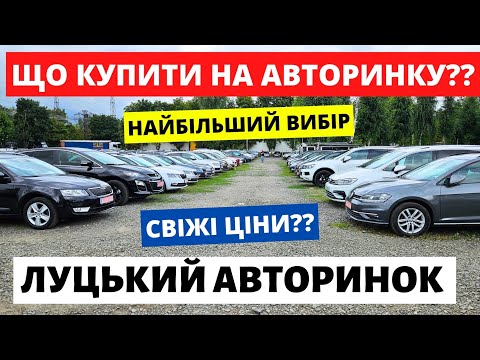 ЩО КУПИТИ НА АВТОРИНКУ??

НАЙБІЛЬШИЙ ВИБІР

СВІЖІ ЦІНИ??

ЛУЦЬКИЙ АВТОРИНОК